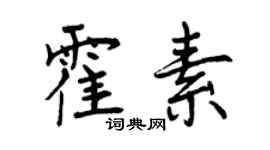 霍素
词典网